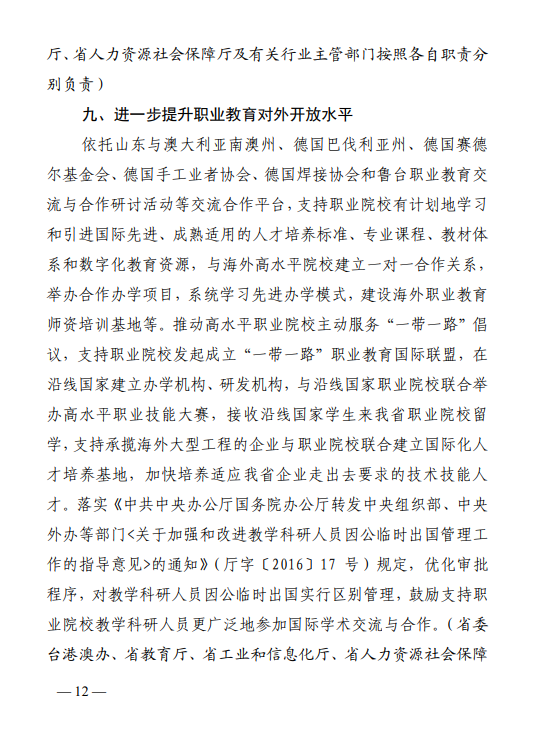 厅、省人力资源社会保障厅及有关行业主管部门按照各自职责分别负责）

九、进一步提升职业教育对外开放水平

依托山东与澳大利亚南澳州、德国巴伐利亚州、德国赛德尔基金会、德国手工业者协会、德国焊接协会和鲁台职业教育交流与合作研讨活动等交流合作平台，支持职业院校有计划地学习和引进国际先进、成熟适用的人才培养标准、专业课程、教材体系和数字化教育资源，与海外高水平院校建立一对一合作关系，举办合作办学项目，系统学习先进办学模式，建设海外职业教育师资培训基地等。推动高水平职业院校主动服务“一带一路”倡议，支持职业院校发起成立“一带一路”职业教育国际联盟，在沿线国家建立办学机构、研发机构，与沿线国家职业院校联合举办高水平职业技能大赛，接收沿线国家学生来我省职业院校留学，支持承揽海外大型工程的企业与职业院校联合建立国际化人才培养基地，加快培养适应我省企业走出去要求的技术技能人才。落实《中共中央办公厅国务院办公厅转发中央组织部、中央外办等部门<关于加强和改进教学科研人员因公临时出国管理工作的指导意见>的通知》（厅字〔2016〕17 号）规定，优化审批程序，对教学科研人员因公临时出国实行区别管理，鼓励支持职业院校教学科研人员更广泛地参加国际学术交流与合作。（省委台港澳办、省教育厅、省工业和信息化厅、省人力资源社会保障

— 12 —